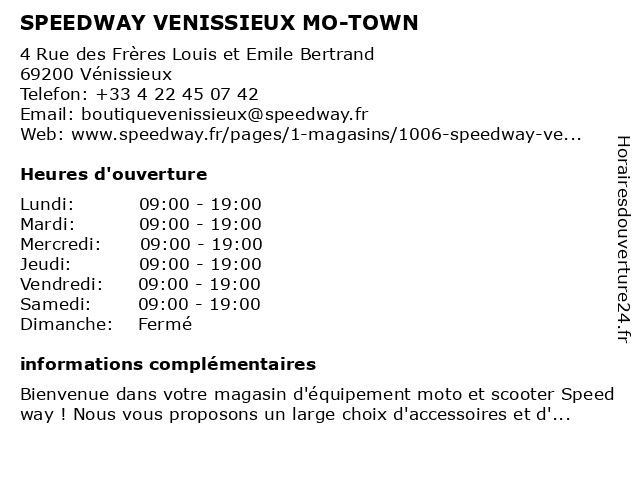 SPEEDWAY VENISSIEUX MO-TOWN

4 Rue des Frères Louis et Emile Bertrand
69200 Vénissieux
Telefon: +33 4 22 45 07 42
Email: boutiquevenissieux@speedway.fr
Web: www.speedway.fr/pages/1-magasins/1006-speedway-ve...

Heures d'ouverture

| | |
|---|---|
| Lundi: | 09:00 - 19:00 |
| Mardi: | 09:00 - 19:00 |
| Mercredi: | 09:00 - 19:00 |
| Jeudi: | 09:00 - 19:00 |
| Vendredi: | 09:00 - 19:00 |
| Samedi: | 09:00 - 19:00 |
| Dimanche: | Fermé |

informations complémentaires

Bienvenue dans votre magasin d'équipement moto et scooter Speed way ! Nous vous proposons un large choix d'accessoires et d'...

Horairesdouverture24.fr